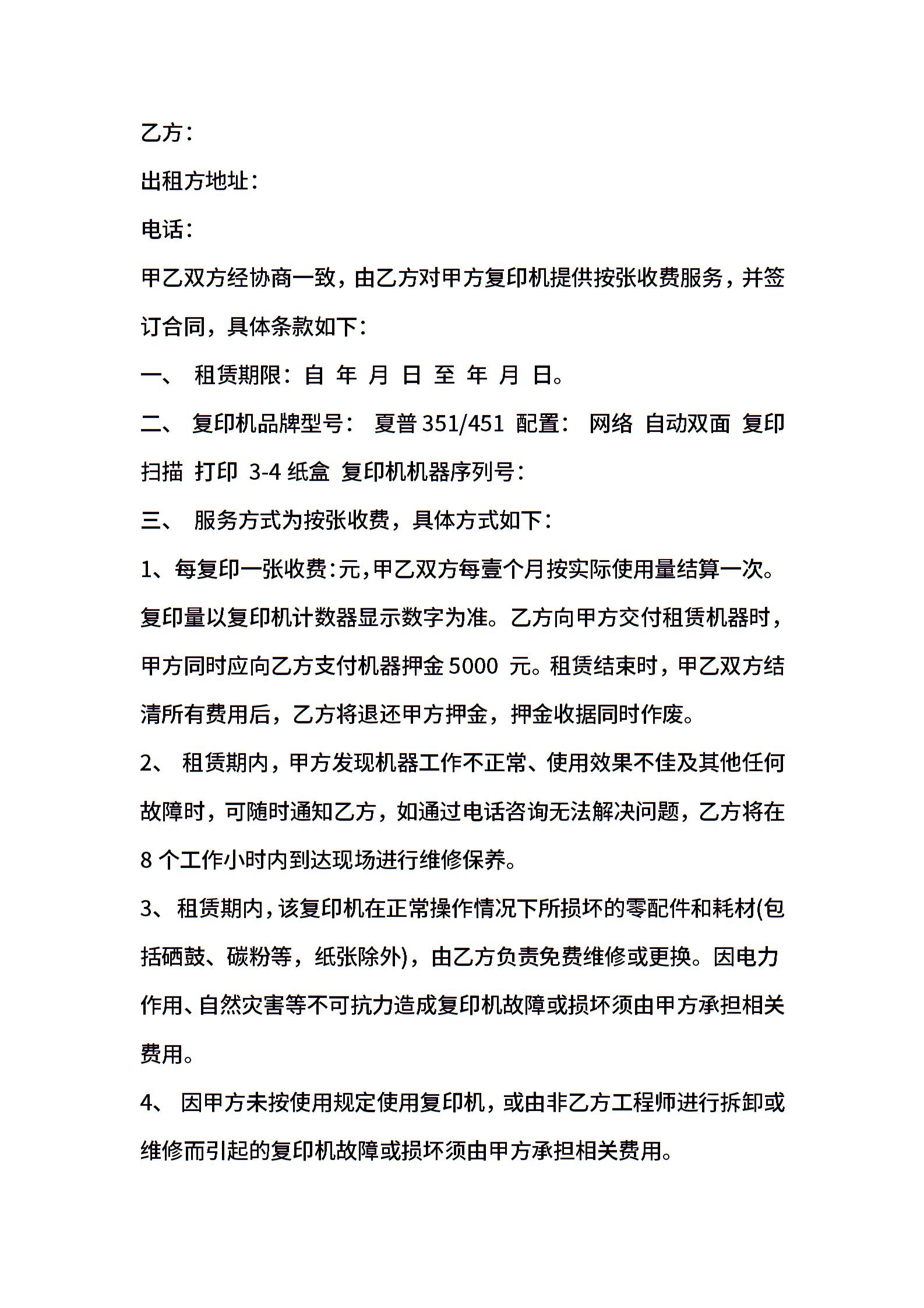 乙方：

出租方地址：

电话：

甲乙双方经协商一致，由乙方对甲方复印机提供按张收费服务，并签订合同，具体条款如下：

一、 租赁期限：自 年 月 日 至 年 月 日。

二、 复印机品牌型号： 夏普 351/451 配置： 网络 自动双面 复印 扫描 打印 3-4 纸盒 复印机机器序列号：

三、 服务方式为按张收费，具体方式如下：

1、每复印一张收费：元，甲乙双方每壹个月按实际使用量结算一次。复印量以复印机计数器显示数字为准。乙方向甲方交付租赁机器时，甲方同时应向乙方支付机器押金 5000 元。租赁结束时，甲乙双方结清所有费用后，乙方将退还甲方押金，押金收据同时作废。

2、 租赁期内，甲方发现机器工作不正常、使用效果不佳及其他任何故障时，可随时通知乙方，如通过电话咨询无法解决问题，乙方将在 8 个工作小时内到达现场进行维修保养。

3、租赁期内，该复印机在正常操作情况下所损坏的零配件和耗材(包括硒鼓、碳粉等，纸张除外)，由乙方负责免费维修或更换。因电力作用、自然灾害等不可抗力造成复印机故障或损坏须由甲方承担相关费用。

4、 因甲方未按使用规定使用复印机，或由非乙方工程师进行拆卸或维修而引起的复印机故障或损坏须由甲方承担相关费用。